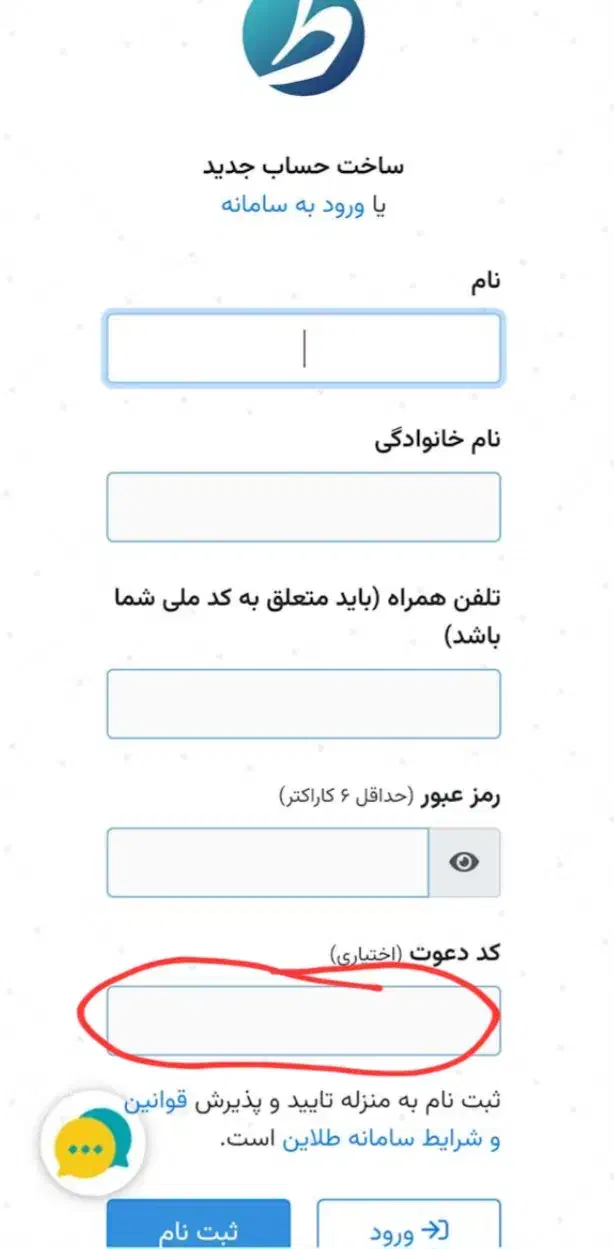 ساخت حساب جدید
یا ورود به سامانه

نام

نام خانوادگی

تلفن همراه (باید متعلق به کد ملی شما باشد)

رمز عبور (حداقل ۶ کاراکتر)

کد دعوت (اختیاری)

ثبت نام به منزله تایید و پذیرش قوانین و شرایط سامانه طلاین است.

ثبت نام
ورود